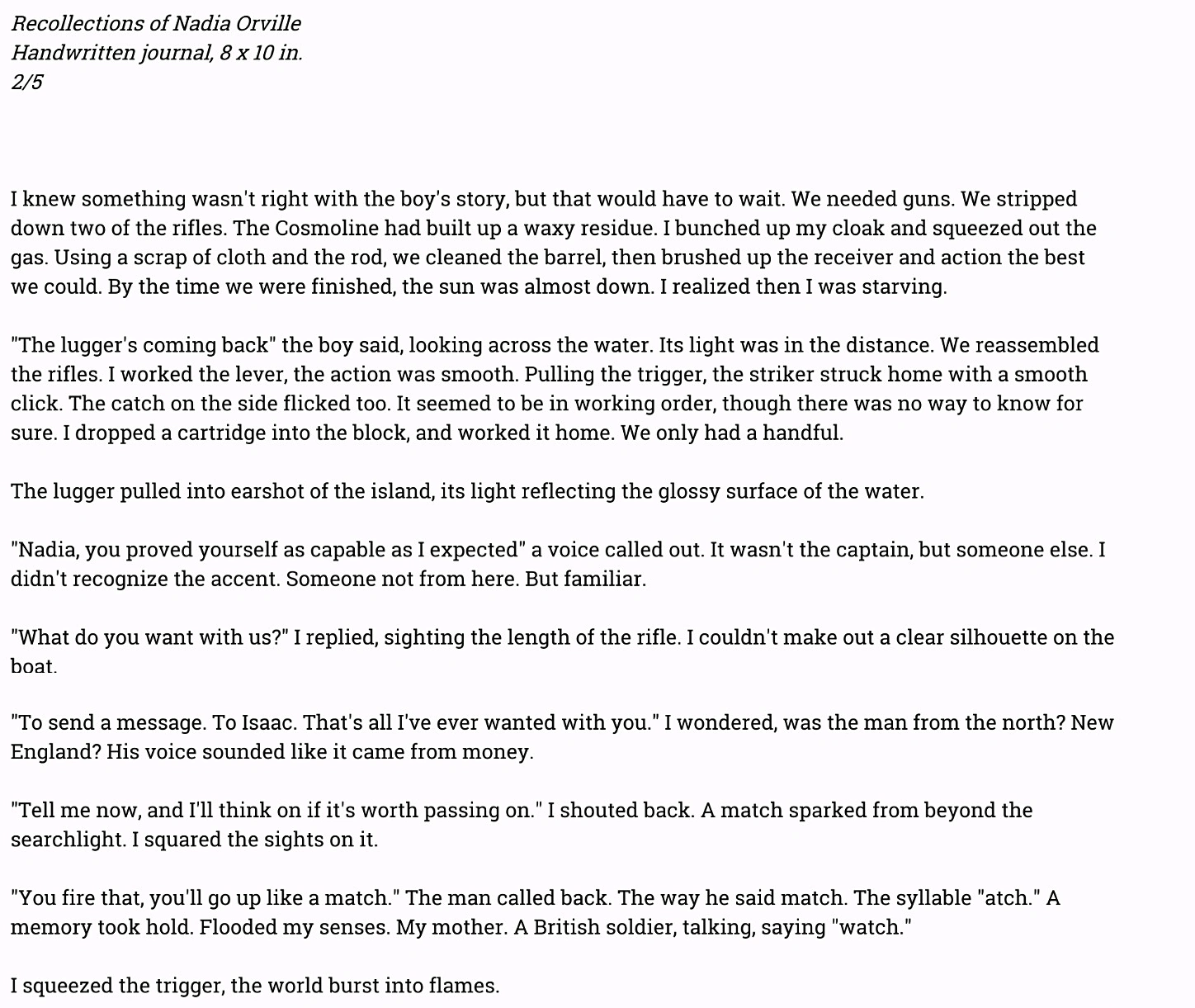 Recollections of Nadia Orville
Handwritten journal, 8 x 10 in.
2/5

I knew something wasn't right with the boy's story, but that would have to wait. We needed guns. We stripped down two of the rifles. The Cosmoline had built up a waxy residue. I bunched up my cloak and squeezed out the gas. Using a scrap of cloth and the rod, we cleaned the barrel, then brushed up the receiver and action the best we could. By the time we were finished, the sun was almost down. I realized then I was starving.

"The lugger's coming back" the boy said, looking across the water. Its light was in the distance. We reassembled the rifles. I worked the lever, the action was smooth. Pulling the trigger, the striker struck home with a smooth click. The catch on the side flicked too. It seemed to be in working order, though there was no way to know for sure. I dropped a cartridge into the block, and worked it home. We only had a handful.

The lugger pulled into earshot of the island, its light reflecting the glossy surface of the water.

"Nadia, you proved yourself as capable as I expected" a voice called out. It wasn't the captain, but someone else. I didn't recognize the accent. Someone not from here. But familiar.

"What do you want with us?" I replied, sighting the length of the rifle. I couldn't make out a clear silhouette on the boat.

"To send a message. To Isaac. That's all I've ever wanted with you." I wondered, was the man from the north? New England? His voice sounded like it came from money.

"Tell me now, and I'll think on if it's worth passing on." I shouted back. A match sparked from beyond the searchlight. I squared the sights on it.

"You fire that, you'll go up like a match." The man called back. The way he said match. The syllable "atch." A memory took hold. Flooded my senses. My mother. A British soldier, talking, saying "watch."

I squeezed the trigger, the world burst into flames.